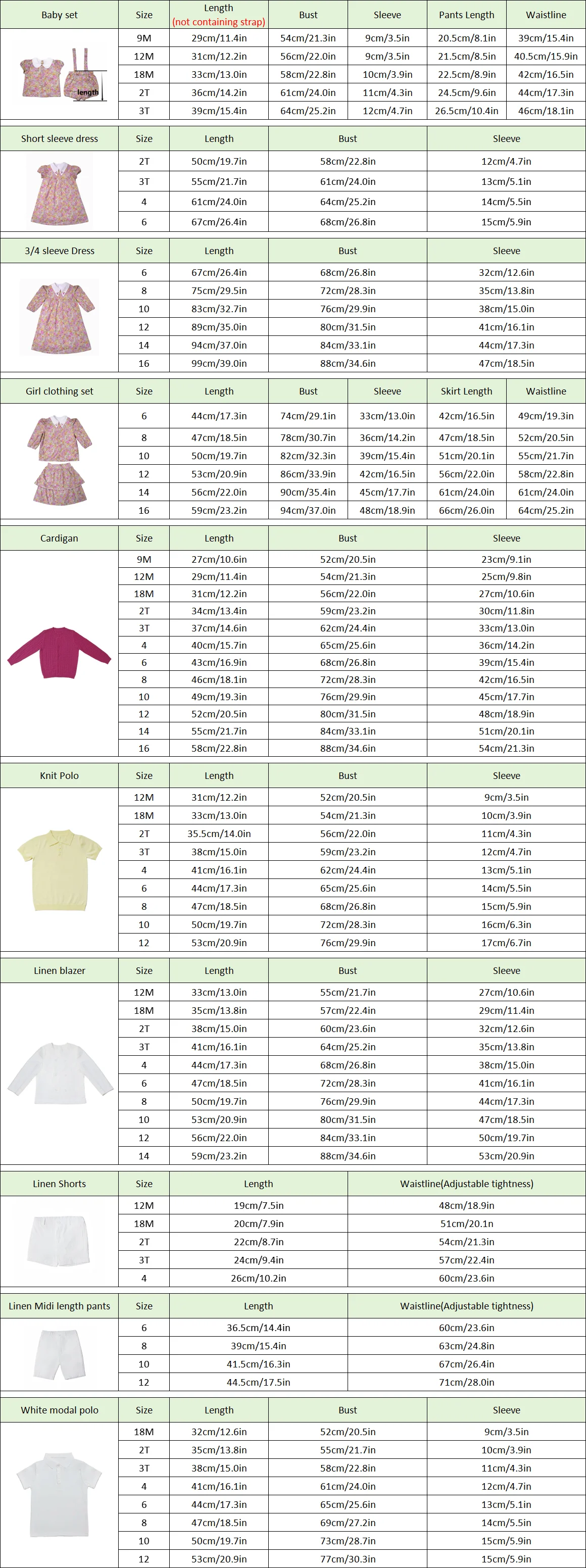 | Baby set | Size | Length (not containing strap) | Bust | Sleeve | Pants Length | Waistline |
|---|---|---|---|---|---|---|
| length | 9M | 29cm/11.4in | 54cm/21.3in | 9cm/3.5in | 20.5cm/8.1in | 39cm/15.4in |
| | 12M | 31cm/12.2in | 56cm/22.0in | 9cm/3.5in | 21.5cm/8.5in | 40.5cm/15.9in |
| | 18M | 33cm/13.0in | 58cm/22.8in | 10cm/3.9in | 22.5cm/8.9in | 42cm/16.5in |
| | 2T | 36cm/14.2in | 61cm/24.0in | 11cm/4.3in | 24.5cm/9.6in | 44cm/17.3in |
| | 3T | 39cm/15.4in | 64cm/25.2in | 12cm/4.7in | 26.5cm/10.4in | 46cm/18.1in |

| Short sleeve dress | Size | Length | Bust | Sleeve |
|---|---|---|---|---|
| | 2T | 50cm/19.7in | 58cm/22.8in | 12cm/4.7in |
| | 3T | 55cm/21.7in | 61cm/24.0in | 13cm/5.1in |
| | 4 | 61cm/24.0in | 64cm/25.2in | 14cm/5.5in |
| | 6 | 67cm/26.4in | 68cm/26.8in | 15cm/5.9in |

| 3/4 sleeve Dress | Size | Length | Bust | Sleeve |
|---|---|---|---|---|
| | 6 | 67cm/26.4in | 68cm/26.8in | 32cm/12.6in |
| | 8 | 75cm/29.5in | 72cm/28.3in | 35cm/13.8in |
| | 10 | 83cm/32.7in | 76cm/29.9in | 38cm/15.0in |
| | 12 | 89cm/35.0in | 80cm/31.5in | 41cm/16.1in |
| | 14 | 94cm/37.0in | 84cm/33.1in | 44cm/17.3in |
| | 16 | 99cm/39.0in | 88cm/34.6in | 47cm/18.5in |

| Girl clothing set | Size | Length | Bust | Sleeve | Skirt Length | Waistline |
|---|---|---|---|---|---|---|
| | 6 | 44cm/17.3in | 74cm/29.1in | 33cm/13.0in | 42cm/16.5in | 49cm/19.3in |
| | 8 | 47cm/18.5in | 78cm/30.7in | 36cm/14.2in | 47cm/18.5in | 52cm/20.5in |
| | 10 | 50cm/19.7in | 82cm/32.3in | 39cm/15.4in | 51cm/20.1in | 55cm/21.7in |
| | 12 | 53cm/20.9in | 86cm/33.9in | 42cm/16.5in | 56cm/22.0in | 58cm/22.8in |
| | 14 | 56cm/22.0in | 90cm/35.4in | 45cm/17.7in | 61cm/24.0in | 61cm/24.0in |
| | 16 | 59cm/23.2in | 94cm/37.0in | 48cm/18.9in | 66cm/26.0in | 64cm/25.2in |

| Cardigan | Size | Length | Bust | Sleeve |
|---|---|---|---|---|
| | 9M | 27cm/10.6in | 52cm/20.5in | 23cm/9.1in |
| | 12M | 29cm/11.4in | 54cm/21.3in | 25cm/9.8in |
| | 18M | 31cm/12.2in | 56cm/22.0in | 27cm/10.6in |
| | 2T | 34cm/13.4in | 59cm/23.2in | 30cm/11.8in |
| | 3T | 37cm/14.6in | 62cm/24.4in | 33cm/13.0in |
| | 4 | 40cm/15.7in | 65cm/25.6in | 36cm/14.2in |
| | 6 | 43cm/16.9in | 68cm/26.8in | 39cm/15.4in |
| | 8 | 46cm/18.1in | 72cm/28.3in | 42cm/16.5in |
| | 10 | 49cm/19.3in | 76cm/29.9in | 45cm/17.7in |
| | 12 | 52cm/20.5in | 80cm/31.5in | 48cm/18.9in |
| | 14 | 55cm/21.7in | 84cm/33.1in | 51cm/20.1in |
| | 16 | 58cm/22.8in | 88cm/34.6in | 54cm/21.3in |

| Knit Polo | Size | Length | Bust | Sleeve |
|---|---|---|---|---|
| | 12M | 31cm/12.2in | 52cm/20.5in | 9cm/3.5in |
| | 18M | 33cm/13.0in | 54cm/21.3in | 10cm/3.9in |
| | 2T | 35.5cm/14.0in | 56cm/22.0in | 11cm/4.3in |
| | 3T | 38cm/15.0in | 59cm/23.2in | 12cm/4.7in |
| | 4 | 41cm/16.1in | 62cm/24.4in | 13cm/5.1in |
| | 6 | 44cm/17.3in | 65cm/25.6in | 14cm/5.5in |
| | 8 | 47cm/18.5in | 68cm/26.8in | 15cm/5.9in |
| | 10 | 50cm/19.7in | 72cm/28.3in | 16cm/6.3in |
| | 12 | 53cm/20.9in | 76cm/29.9in | 17cm/6.7in |

| Linen blazer | Size | Length | Bust | Sleeve |
|---|---|---|---|---|
| | 12M | 33cm/13.0in | 55cm/21.7in | 27cm/10.6in |
| | 18M | 35cm/13.8in | 57cm/22.4in | 29cm/11.4in |
| | 2T | 38cm/15.0in | 60cm/23.6in | 32cm/12.6in |
| | 3T | 41cm/16.1in | 64cm/25.2in | 35cm/13.8in |
| | 4 | 44cm/17.3in | 68cm/26.8in | 38cm/15.0in |
| | 6 | 47cm/18.5in | 72cm/28.3in | 41cm/16.1in |
| | 8 | 50cm/19.7in | 76cm/29.9in | 44cm/17.3in |
| | 10 | 53cm/20.9in | 80cm/31.5in | 47cm/18.5in |
| | 12 | 56cm/22.0in | 84cm/33.1in | 50cm/19.7in |
| | 14 | 59cm/23.2in | 88cm/34.6in | 53cm/20.9in |

| Linen Shorts | Size | Length | Waistline(Adjustable tightness) |
|---|---|---|---|
| | 12M | 19cm/7.5in | 48cm/18.9in |
| | 18M | 20cm/7.9in | 51cm/20.1n |
| | 2T | 22cm/8.7in | 54cm/21.3in |
| | 3T | 24cm/9.4in | 57cm/22.4in |
| | 4 | 26cm/10.2in | 60cm/23.6in |

| Linen Midi length pants | Size | Length | Waistline(Adjustable tightness) |
|---|---|---|---|
| | 6 | 36.5cm/14.4in | 60cm/23.6in |
| | 8 | 39cm/15.4in | 63cm/24.8in |
| | 10 | 41.5cm/16.3in | 67cm/26.4in |
| | 12 | 44.5cm/17.5in | 71cm/28.0in |

| White modal polo | Size | Length | Bust | Sleeve |
|---|---|---|---|---|
| | 18M | 32cm/12.6in | 52cm/20.5in | 9cm/3.5in |
| | 2T | 35cm/13.8in | 55cm/21.7in | 10cm/3.9in |
| | 3T | 38cm/15.0in | 58cm/22.8in | 11cm/4.3in |
| | 4 | 41cm/16.1in | 61cm/24.0in | 12cm/4.7in |
| | 6 | 44cm/17.3in | 65cm/25.6in | 13cm/5.1in |
| | 8 | 47cm/18.5in | 69cm/27.2in | 14cm/5.5in |
| | 10 | 50cm/19.7in | 73cm/28.7in | 15cm/5.9in |
| | 12 | 53cm/20.9in | 77cm/30.3in | 15cm/5.9in |